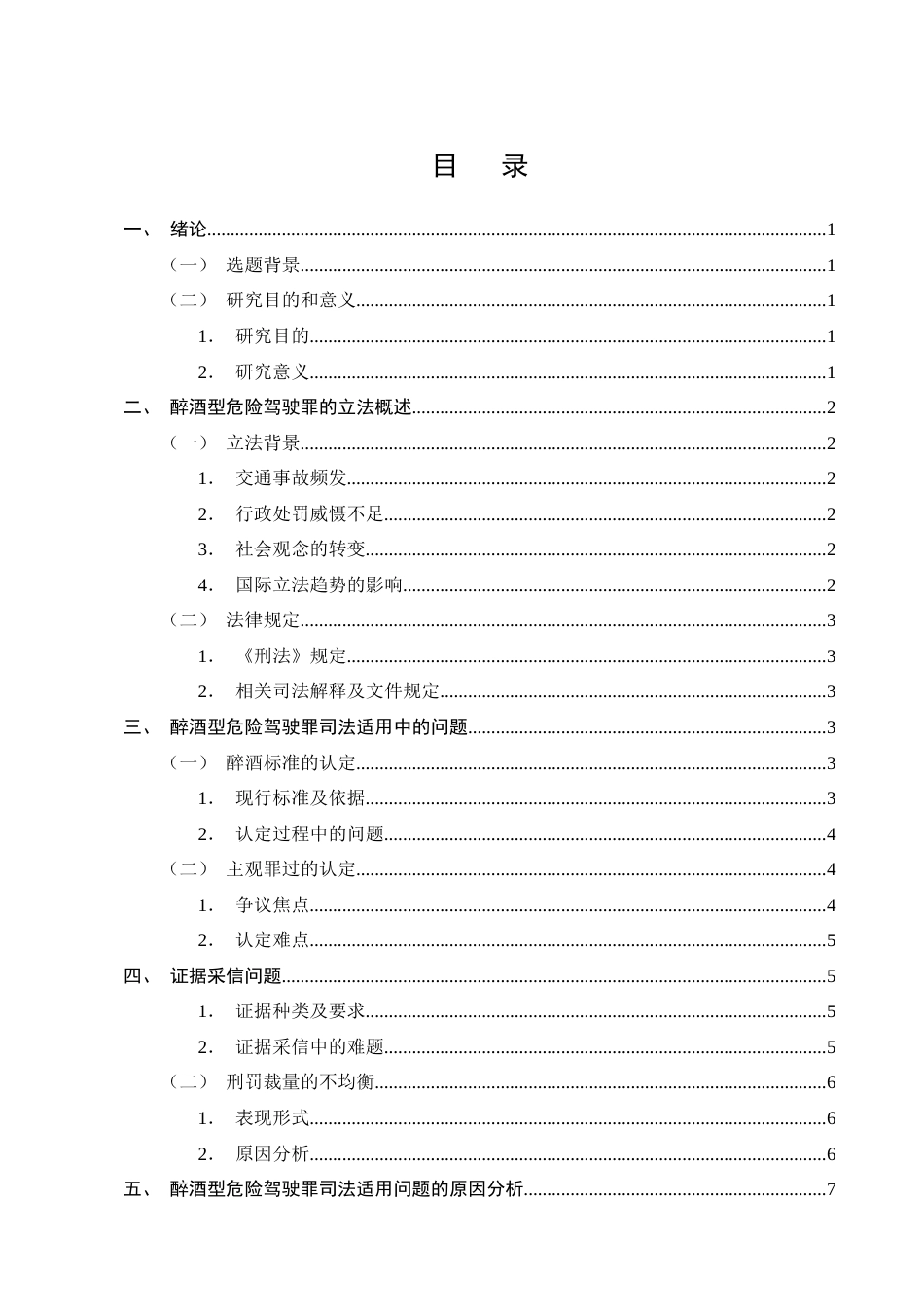 目 录

一、 绪论 1

（一） 选题背景 1

（二） 研究目的和意义 1

1. 研究目的 1

2. 研究意义 1

二、 醉酒型危险驾驶罪的立法概述 2

（一） 立法背景 2

1. 交通事故频发 2

2. 行政处罚威慑不足 2

3. 社会观念的转变 2

4. 国际立法趋势的影响 2

（二） 法律规定 3

1. 《刑法》规定 3

2. 相关司法解释及文件规定 3

三、 醉酒型危险驾驶罪司法适用中的问题 3

（一） 醉酒标准的认定 3

1. 现行标准及依据 3

2. 认定过程中的问题 4

（二） 主观罪过的认定 4

1. 争议焦点 4

2. 认定难点 5

四、 证据采信问题 5

1. 证据种类及要求 5

2. 证据采信中的难题 5

（二） 刑罚裁量的不均衡 6

1. 表现形式 6

2. 原因分析 6

五、 醉酒型危险驾驶罪司法适用问题的原因分析 7